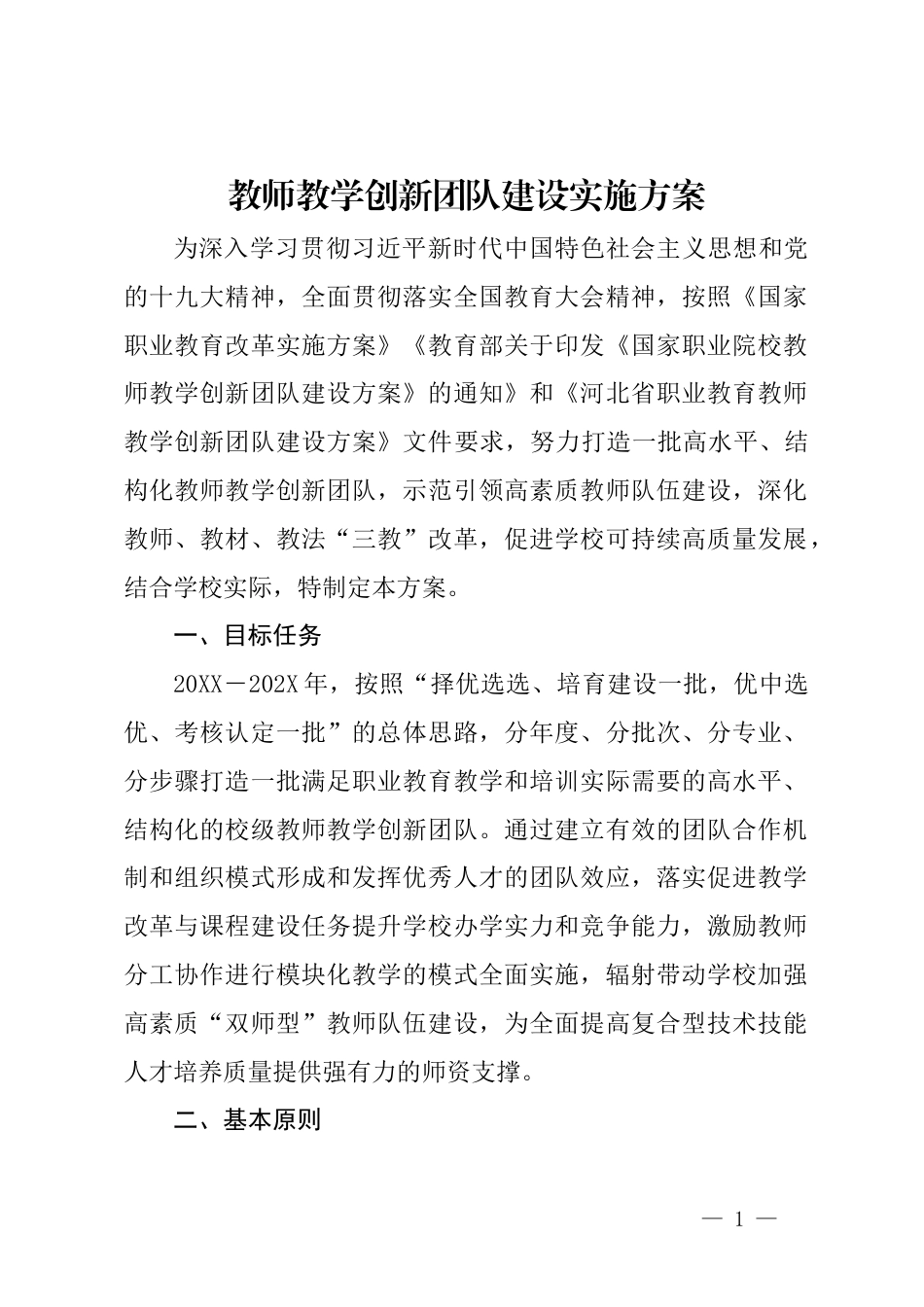 教师教学创新团队建设实施方案

为深入学习贯彻习近平新时代中国特色社会主义思想和党的十九大精神，全面贯彻落实全国教育大会精神，按照《国家职业教育改革实施方案》《教育部关于印发《国家职业院校教师教学创新团队建设方案》的通知》和《河北省职业教育教师教学创新团队建设方案》文件要求，努力打造一批高水平、结构化教师教学创新团队，示范引领高素质教师队伍建设，深化教师、教材、教法“三教”改革，促进学校可持续高质量发展，结合学校实际，特制定本方案。

一、目标任务

20XX－202X年，按照“择优选选、培育建设一批，优中选优、考核认定一批”的总体思路，分年度、分批次、分专业、分步骤打造一批满足职业教育教学和培训实际需要的高水平、结构化的校级教师教学创新团队。通过建立有效的团队合作机制和组织模式形成和发挥优秀人才的团队效应，落实促进教学改革与课程建设任务提升学校办学实力和竞争能力，激励教师分工协作进行模块化教学的模式全面实施，辐射带动学校加强高素质“双师型”教师队伍建设，为全面提高复合型技术技能人才培养质量提供强有力的师资支撑。

二、基本原则

— 1 —